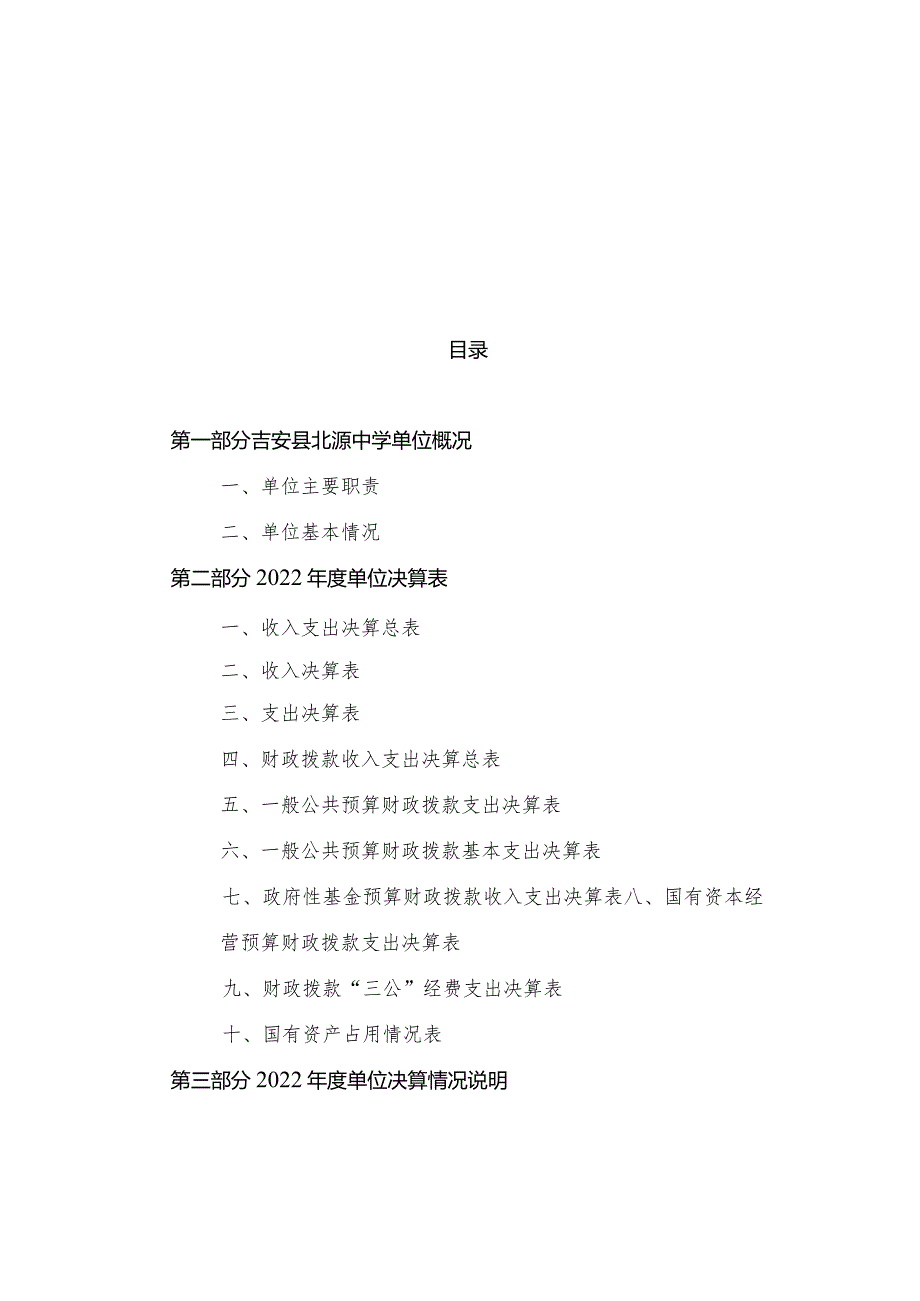 目录

第一部分吉安县北源中学单位概况

一、单位主要职责

二、单位基本情况

第二部分 2022 年度单位决算表

一、收入支出决算总表

二、收入决算表

三、支出决算表

四、财政拨款收入支出决算总表

五、一般公共预算财政拨款支出决算表

六、一般公共预算财政拨款基本支出决算表

七、政府性基金预算财政拨款收入支出决算表八、国有资本经营预算财政拨款支出决算表

九、财政拨款“三公”经费支出决算表

十、国有资产占用情况表

第三部分 2022 年度单位决算情况说明